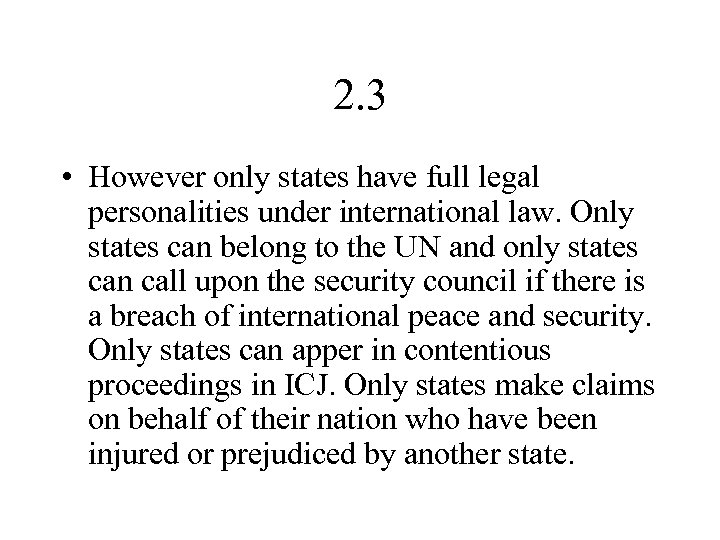 2.3

• However only states have full legal personalities under international law. Only states can belong to the UN and only states can call upon the security council if there is a breach of international peace and security. Only states can apper in contentious proceedings in ICJ. Only states make claims on behalf of their nation who have been injured or prejudiced by another state.